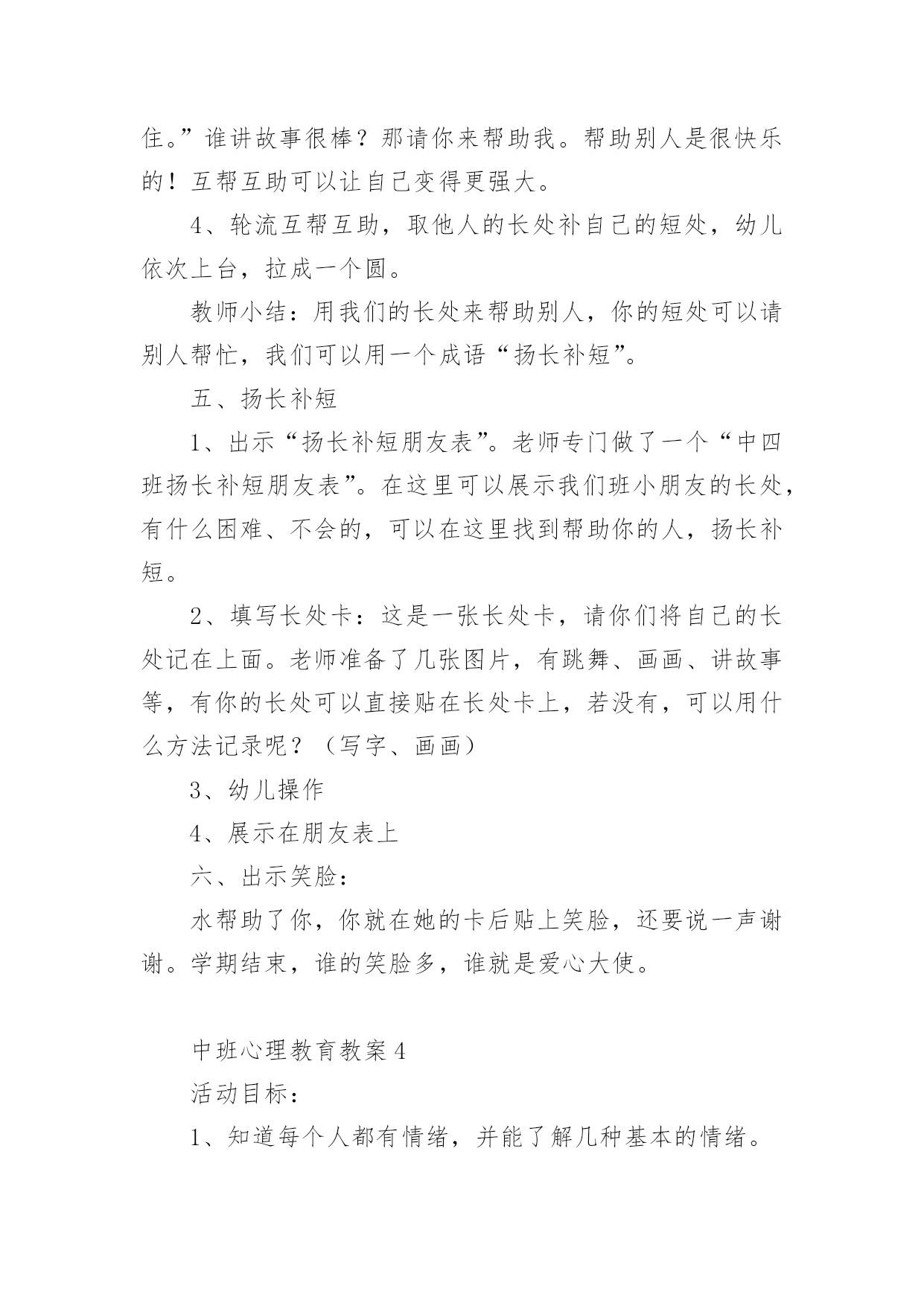 住。”谁讲故事很棒？那请你来帮助我。帮助别人是很快乐的！互帮互助可以让自己变得更强大。

4、轮流互帮互助，取他人的长处补自己的短处，幼儿依次上台，拉成一个圆。

教师小结：用我们的长处来帮助别人，你的短处可以请别人帮忙，我们可以用一个成语“扬长补短”。

五、扬长补短

1、出示“扬长补短朋友表”。老师专门做了一个“中四班扬长补短朋友表”。在这里可以展示我们班小朋友的长处，有什么困难、不会的，可以在这里找到帮助你的人，扬长补短。

2、填写长处卡：这是一张长处卡，请你们将自己的长处记在上面。老师准备了几张图片，有跳舞、画画、讲故事等，有你的长处可以直接贴在长处卡上，若没有，可以用什么方法记录呢？（写字、画画）

3、幼儿操作

4、展示在朋友表上

六、出示笑脸：

水帮助了你，你就在她的卡后贴上笑脸，还要说一声谢谢。学期结束，谁的笑脸多，谁就是爱心大使。

中班心理教育教案 4

活动目标：

1、知道每个人都有情绪，并能了解几种基本的情绪。